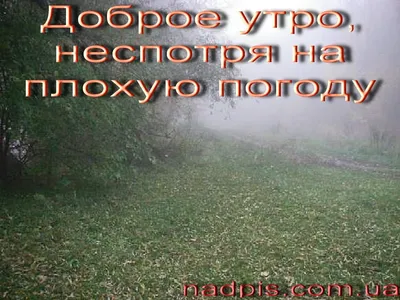 Доброе утро, неспотря на плохую погоду

nadpis.com.ua